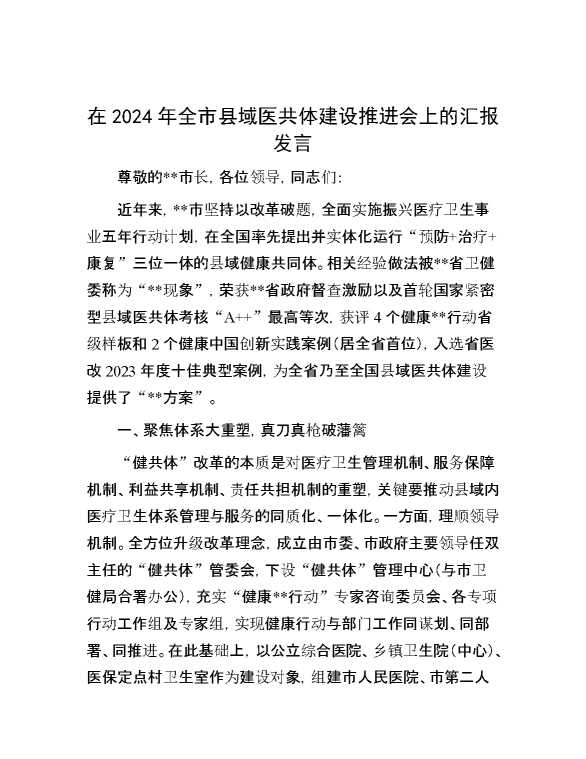 在 2024 年全市县域医共体建设推进会上的汇报发言

尊敬的**市长，各位领导，同志们：

近年来，**市坚持以改革破题，全面实施振兴医疗卫生事业五年行动计划，在全国率先提出并实体化运行“预防+治疗+康复”三位一体的县域健康共同体。相关经验做法被**省卫健委称为“**现象”，荣获**省政府督查激励以及首轮国家紧密型县域医共体考核“A++”最高等次，获评 4 个健康**行动省级样板和 2 个健康中国创新实践案例（居全省首位），入选省医改 2023 年度十佳典型案例，为全省乃至全国县域医共体建设提供了“**方案”。

一、聚焦体系大重塑，真刀真枪破藩篱

“健共体”改革的本质是对医疗卫生管理机制、服务保障机制、利益共享机制、责任共担机制的重塑，关键要推动县域内医疗卫生体系管理与服务的同质化、一体化。一方面，理顺领导机制。全方位升级改革理念，成立由市委、市政府主要领导任双主任的“健共体”管委会，下设“健共体”管理中心（与市卫健局合署办公），充实“健康**行动”专家咨询委员会、各专项行动工作组及专家组，实现健康行动与部门工作同谋划、同部署、同推进。在此基础上，以公立综合医院、乡镇卫生院（中心）、医保定点村卫生室作为建设对象，组建市人民医院、市第二人